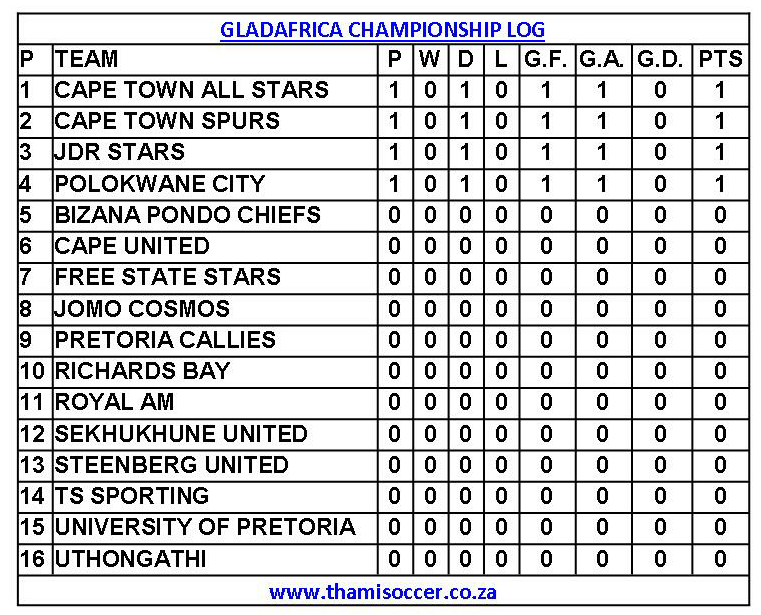 GLADAFRICA CHAMPIONSHIP LOG

| P | TEAM | P | W | D | L | G.F. | G.A. | G.D. | PTS |
|---|---|---|---|---|---|---|---|---|---|
| 1 | CAPE TOWN ALL STARS | 1 | 0 | 1 | 0 | 1 | 1 | 0 | 1 |
| 2 | CAPE TOWN SPURS | 1 | 0 | 1 | 0 | 1 | 1 | 0 | 1 |
| 3 | JDR STARS | 1 | 0 | 1 | 0 | 1 | 1 | 0 | 1 |
| 4 | POLOKWANE CITY | 1 | 0 | 1 | 0 | 1 | 1 | 0 | 1 |
| 5 | BIZANA PONDO CHIEFS | 0 | 0 | 0 | 0 | 0 | 0 | 0 | 0 |
| 6 | CAPE UNITED | 0 | 0 | 0 | 0 | 0 | 0 | 0 | 0 |
| 7 | FREE STATE STARS | 0 | 0 | 0 | 0 | 0 | 0 | 0 | 0 |
| 8 | JOMO COSMOS | 0 | 0 | 0 | 0 | 0 | 0 | 0 | 0 |
| 9 | PRETORIA CALLIES | 0 | 0 | 0 | 0 | 0 | 0 | 0 | 0 |
| 10 | RICHARDS BAY | 0 | 0 | 0 | 0 | 0 | 0 | 0 | 0 |
| 11 | ROYAL AM | 0 | 0 | 0 | 0 | 0 | 0 | 0 | 0 |
| 12 | SEKHUKHUNE UNITED | 0 | 0 | 0 | 0 | 0 | 0 | 0 | 0 |
| 13 | STEENBERG UNITED | 0 | 0 | 0 | 0 | 0 | 0 | 0 | 0 |
| 14 | TS SPORTING | 0 | 0 | 0 | 0 | 0 | 0 | 0 | 0 |
| 15 | UNIVERSITY OF PRETORIA | 0 | 0 | 0 | 0 | 0 | 0 | 0 | 0 |
| 16 | UTHONGATHI | 0 | 0 | 0 | 0 | 0 | 0 | 0 | 0 |

www.thamisoccer.co.za